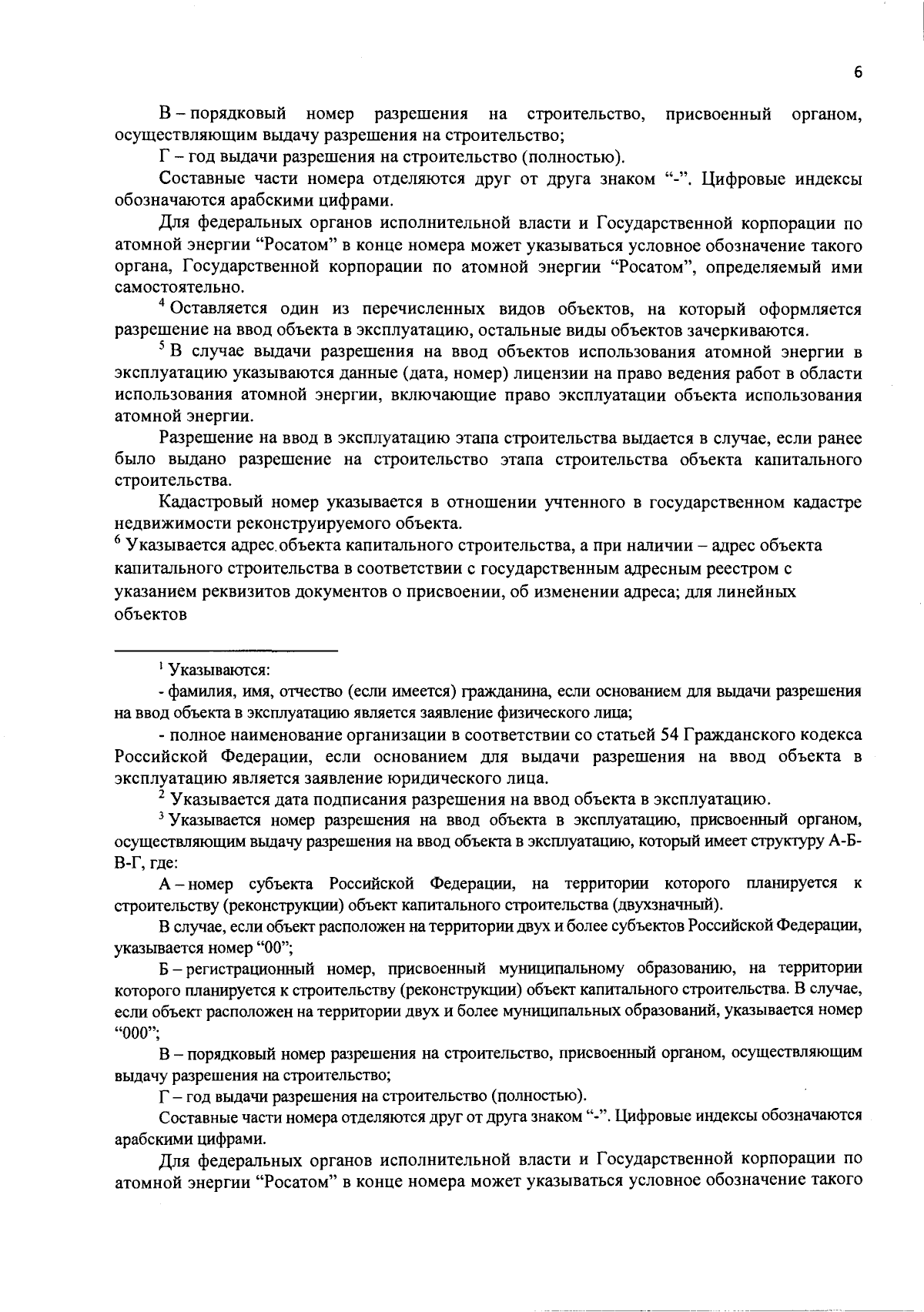 6

В – порядковый номер разрешения на строительство, присвоенный органом, осуществляющим выдачу разрешения на строительство;

Г – год выдачи разрешения на строительство (полностью).

Составные части номера отделяются друг от друга знаком “-”. Цифровые индексы обозначаются арабскими цифрами.

Для федеральных органов исполнительной власти и Государственной корпорации по атомной энергии “Росатом” в конце номера может указываться условное обозначение такого органа, Государственной корпорации по атомной энергии “Росатом”, определяемый ими самостоятельно.

$^4$ Оставляется один из перечисленных видов объектов, на который оформляется разрешение на ввод объекта в эксплуатацию, остальные виды объектов зачеркиваются.

$^5$ В случае выдачи разрешения на ввод объектов использования атомной энергии в эксплуатацию указываются данные (дата, номер) лицензии на право ведения работ в области использования атомной энергии, включающие право эксплуатации объекта использования атомной энергии.

Разрешение на ввод в эксплуатацию этапа строительства выдается в случае, если ранее было выдано разрешение на строительство этапа строительства объекта капитального строительства.

Кадастровый номер указывается в отношении учтенного в государственном кадастре недвижимости реконструируемого объекта.

$^6$ Указывается адрес объекта капитального строительства, а при наличии – адрес объекта капитального строительства в соответствии с государственным адресным реестром с указанием реквизитов документов о присвоении, об изменении адреса; для линейных объектов

$^1$ Указываются:

- фамилия, имя, отчество (если имеется) гражданина, если основанием для выдачи разрешения на ввод объекта в эксплуатацию является заявление физического лица;

- полное наименование организации в соответствии со статьей 54 Гражданского кодекса Российской Федерации, если основанием для выдачи разрешения на ввод объекта в эксплуатацию является заявление юридического лица.

$^2$ Указывается дата подписания разрешения на ввод объекта в эксплуатацию.

$^3$ Указывается номер разрешения на ввод объекта в эксплуатацию, присвоенный органом, осуществляющим выдачу разрешения на ввод объекта в эксплуатацию, который имеет структуру А-Б-В-Г, где:

А – номер субъекта Российской Федерации, на территории которого планируется к строительству (реконструкции) объект капитального строительства (двухзначный).

В случае, если объект расположен на территории двух и более субъектов Российской Федерации, указывается номер “00”;

Б – регистрационный номер, присвоенный муниципальному образованию, на территории которого планируется к строительству (реконструкции) объект капитального строительства. В случае, если объект расположен на территории двух и более муниципальных образований, указывается номер “000”;

В – порядковый номер разрешения на строительство, присвоенный органом, осуществляющим выдачу разрешения на строительство;

Г – год выдачи разрешения на строительство (полностью).

Составные части номера отделяются друг от друга знаком “-”. Цифровые индексы обозначаются арабскими цифрами.

Для федеральных органов исполнительной власти и Государственной корпорации по атомной энергии “Росатом” в конце номера может указываться условное обозначение такого